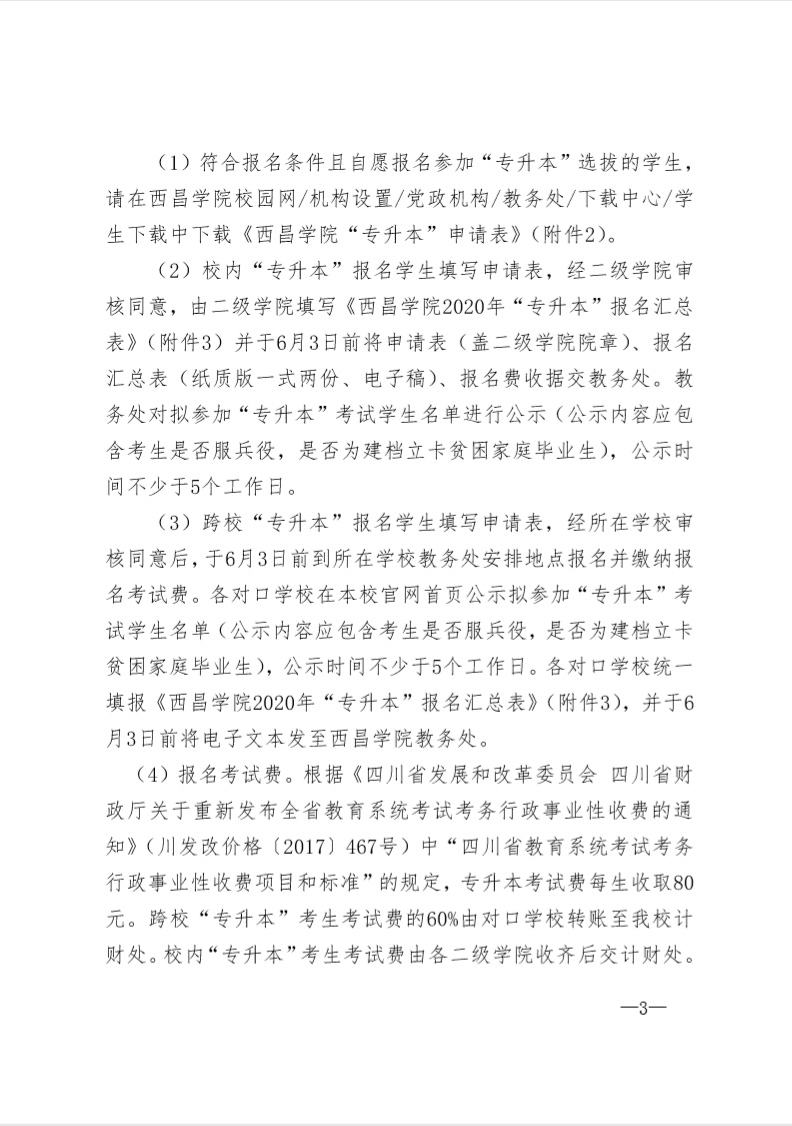 （1）符合报名条件且自愿报名参加“专升本”选拔的学生，请在西昌学院校园网/机构设置/党政机构/教务处/下载中心/学生下载中下载《西昌学院“专升本”申请表》（附件2）。

（2）校内“专升本”报名学生填写申请表，经二级学院审核同意，由二级学院填写《西昌学院2020年“专升本”报名汇总表》（附件3）并于6月3日前将申请表（盖二级学院院章）、报名汇总表（纸质版一式两份、电子稿）、报名费收据交教务处。教务处对拟参加“专升本”考试学生名单进行公示（公示内容应包含考生是否服兵役，是否为建档立卡贫困家庭毕业生），公示时间不少于5个工作日。

（3）跨校“专升本”报名学生填写申请表，经所在学校审核同意后，于6月3日前到所在学校教务处安排地点报名并缴纳报名考试费。各对口学校在本校官网首页公示拟参加“专升本”考试学生名单（公示内容应包含考生是否服兵役，是否为建档立卡贫困家庭毕业生），公示时间不少于5个工作日。各对口学校统一填报《西昌学院2020年“专升本”报名汇总表》（附件3），并于6月3日前将电子文本发至西昌学院教务处。

（4）报名考试费。根据《四川省发展和改革委员会 四川省财政厅关于重新发布全省教育系统考试考务行政事业性收费的通知》（川发改价格〔2017〕467号）中“四川省教育系统考试考务行政事业性收费项目和标准”的规定，专升本考试费每生收取80元。跨校“专升本”考生考试费的60%由对口学校转账至我校计财处。校内“专升本”考生考试费由各二级学院收齐后交计财处。

—3—